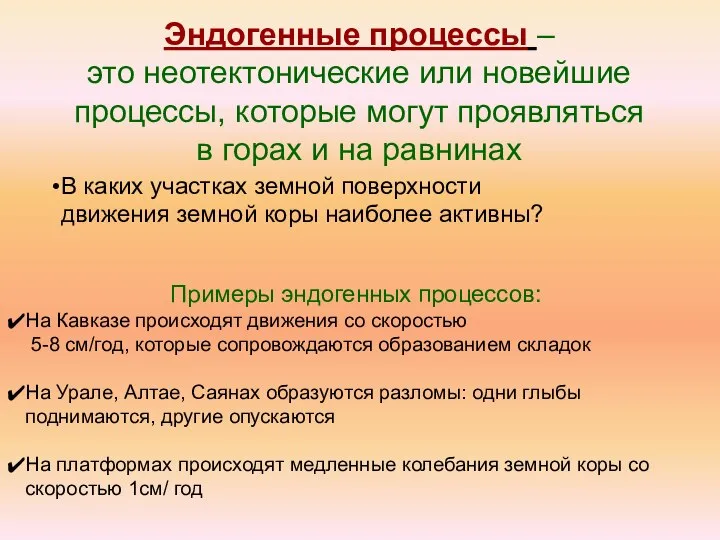 Эндогенные процессы –
это неотектонические или новейшие процессы, которые могут проявляться в горах и на равнинах

•В каких участках земной поверхности движения земной коры наиболее активны?

Примеры эндогенных процессов:

✔На Кавказе происходят движения со скоростью 5-8 см/год, которые сопровождаются образованием складок

✔На Урале, Алтае, Саянах образуются разломы: одни глыбы поднимаются, другие опускаются

✔На платформах происходят медленные колебания земной коры со скоростью 1см/ год